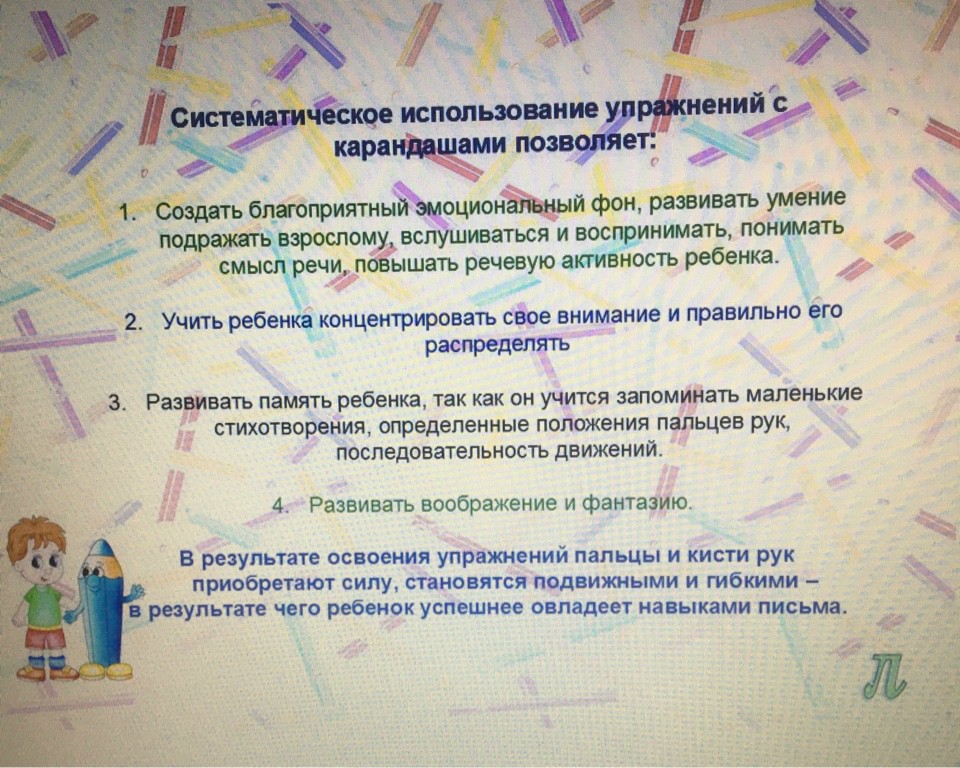 Систематическое использование упражнений с карандашами позволяет:

1. Создать благоприятный эмоциональный фон, развивать умение подражать взрослому, вслушиваться и воспринимать, понимать смысл речи, повышать речевую активность ребенка.

2. Учить ребенка концентрировать свое внимание и правильно его распределять

3. Развивать память ребенка, так как он учится запоминать маленькие стихотворения, определенные положения пальцев рук, последовательность движений.

4. Развивать воображение и фантазию.

В результате освоения упражнений пальцы и кисти рук приобретают силу, становятся подвижными и гибкими – в результате чего ребенок успешнее овладеет навыками письма.

Л